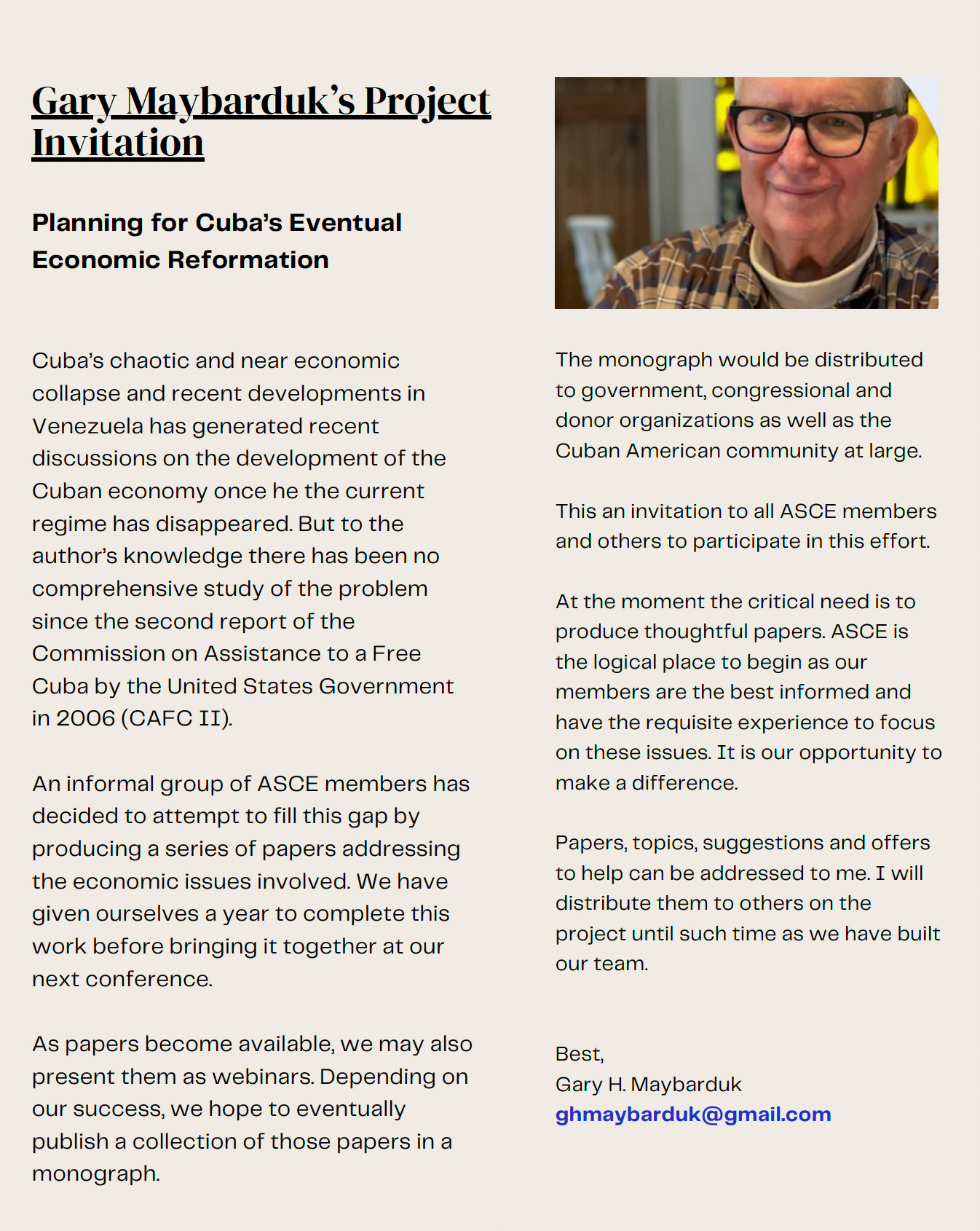 Gary Maybarduk's Project Invitation

Planning for Cuba's Eventual Economic Reformation

Cuba's chaotic and near economic collapse and recent developments in Venezuela has generated recent discussions on the development of the Cuban economy once he the current regime has disappeared. But to the author's knowledge there has been no comprehensive study of the problem since the second report of the Commission on Assistance to a Free Cuba by the United States Government in 2006 (CAFC II).

An informal group of ASCE members has decided to attempt to fill this gap by producing a series of papers addressing the economic issues involved. We have given ourselves a year to complete this work before bringing it together at our next conference.

As papers become available, we may also present them as webinars. Depending on our success, we hope to eventually publish a collection of those papers in a monograph.

The monograph would be distributed to government, congressional and donor organizations as well as the Cuban American community at large.

This an invitation to all ASCE members and others to participate in this effort.

At the moment the critical need is to produce thoughtful papers. ASCE is the logical place to begin as our members are the best informed and have the requisite experience to focus on these issues. It is our opportunity to make a difference.

Papers, topics, suggestions and offers to help can be addressed to me. I will distribute them to others on the project until such time as we have built our team.

Best,
Gary H. Maybarduk
ghmaybarduk@gmail.com